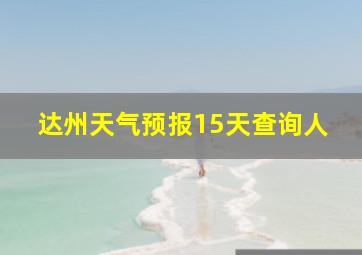 达州天气预报15天查询人